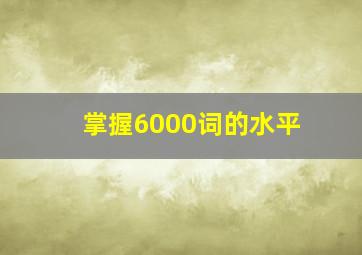 掌握6000词的水平